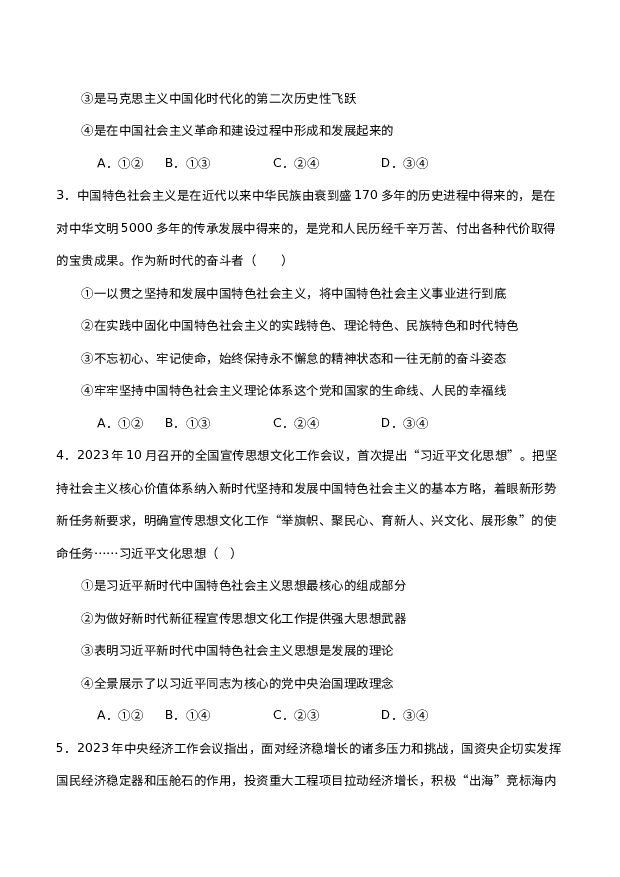 ③是马克思主义中国化时代化的第二次历史性飞跃

④是在中国社会主义革命和建设过程中形成和发展起来的

A．①②　B．①③　C．②④　D．③④

3．中国特色社会主义是在近代以来中华民族由衰到盛170多年的历史进程中得来的，是在对中华文明5000多年的传承发展中得来的，是党和人民历经千辛万苦、付出各种代价取得的宝贵成果。作为新时代的奋斗者（　）

①一以贯之坚持和发展中国特色社会主义，将中国特色社会主义事业进行到底

②在实践中固化中国特色社会主义的实践特色、理论特色、民族特色和时代特色

③不忘初心、牢记使命，始终保持永不懈怠的精神状态和一往无前的奋斗姿态

④牢牢坚持中国特色社会主义理论体系这个党和国家的生命线、人民的幸福线

A．①②　B．①③　C．②④　D．③④

4．2023年10月召开的全国宣传思想文化工作会议，首次提出“习近平文化思想”。把坚持社会主义核心价值体系纳入新时代坚持和发展中国特色社会主义的基本方略，着眼新形势新任务新要求，明确宣传思想文化工作“举旗帜、聚民心、育新人、兴文化、展形象”的使命任务……习近平文化思想（　）

①是习近平新时代中国特色社会主义思想最核心的组成部分

②为做好新时代新征程宣传思想文化工作提供强大思想武器

③表明习近平新时代中国特色社会主义思想是发展的理论

④全景展示了以习近平同志为核心的党中央治国理政理念

A．①②　B．①④　C．②③　D．③④

5．2023年中央经济工作会议指出，面对经济稳增长的诸多压力和挑战，国资央企切实发挥国民经济稳定器和压舱石的作用，投资重大工程项目拉动经济增长，积极“出海”竞标海内